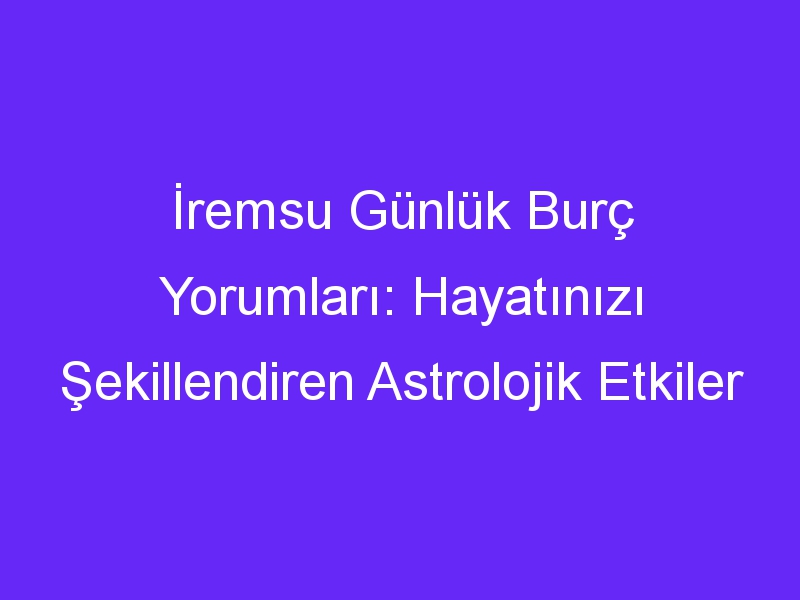 İremsu Günlük Burç Yorumları: Hayatınızı Şekillendiren Astrolojik Etkiler